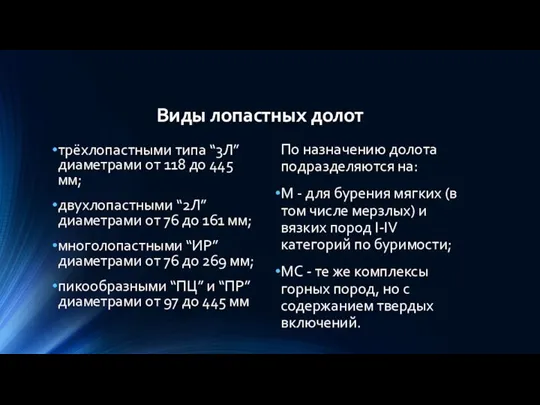 Виды лопастных долот

•трёхлопастными типа “3Л” диаметрами от 118 до 445 мм;

•двухлопастными “2Л” диаметрами от 76 до 161 мм;

•многолопастными “ИР” диаметрами от 76 до 269 мм;

•пикообразными “ПЦ” и “ПР” диаметрами от 97 до 445 мм

По назначению долота подразделяются на:

•М - для бурения мягких (в том числе мерзлых) и вязких пород I-IV категорий по буримости;

•МС - те же комплексы горных пород, но с содержанием твердых включений.